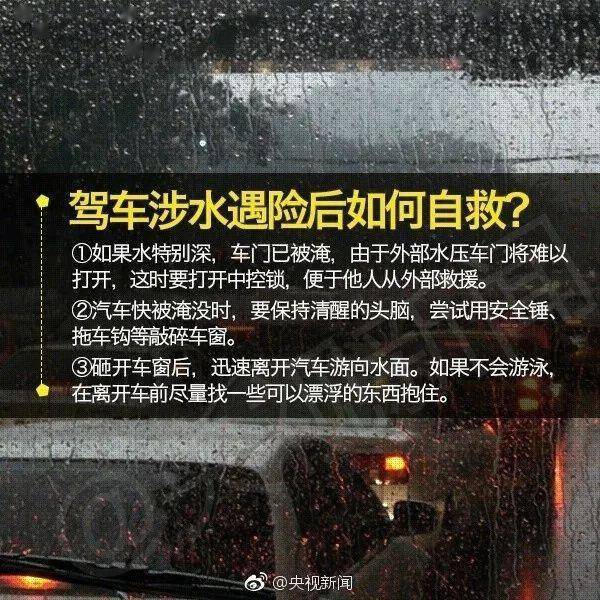 驾车涉水遇险后如何自救？

①如果水特别深，车门已被淹，由于外部水压车门将难以打开，这时要打开中控锁，便于他人从外部救援。

②汽车快被淹没时，要保持清醒的头脑，尝试用安全锤、拖车钩等敲碎车窗。

③砸开车窗后，迅速离开汽车游向水面。如果不会游泳，在离开车前尽量找一些可以漂浮的东西抱住。

@央视新闻